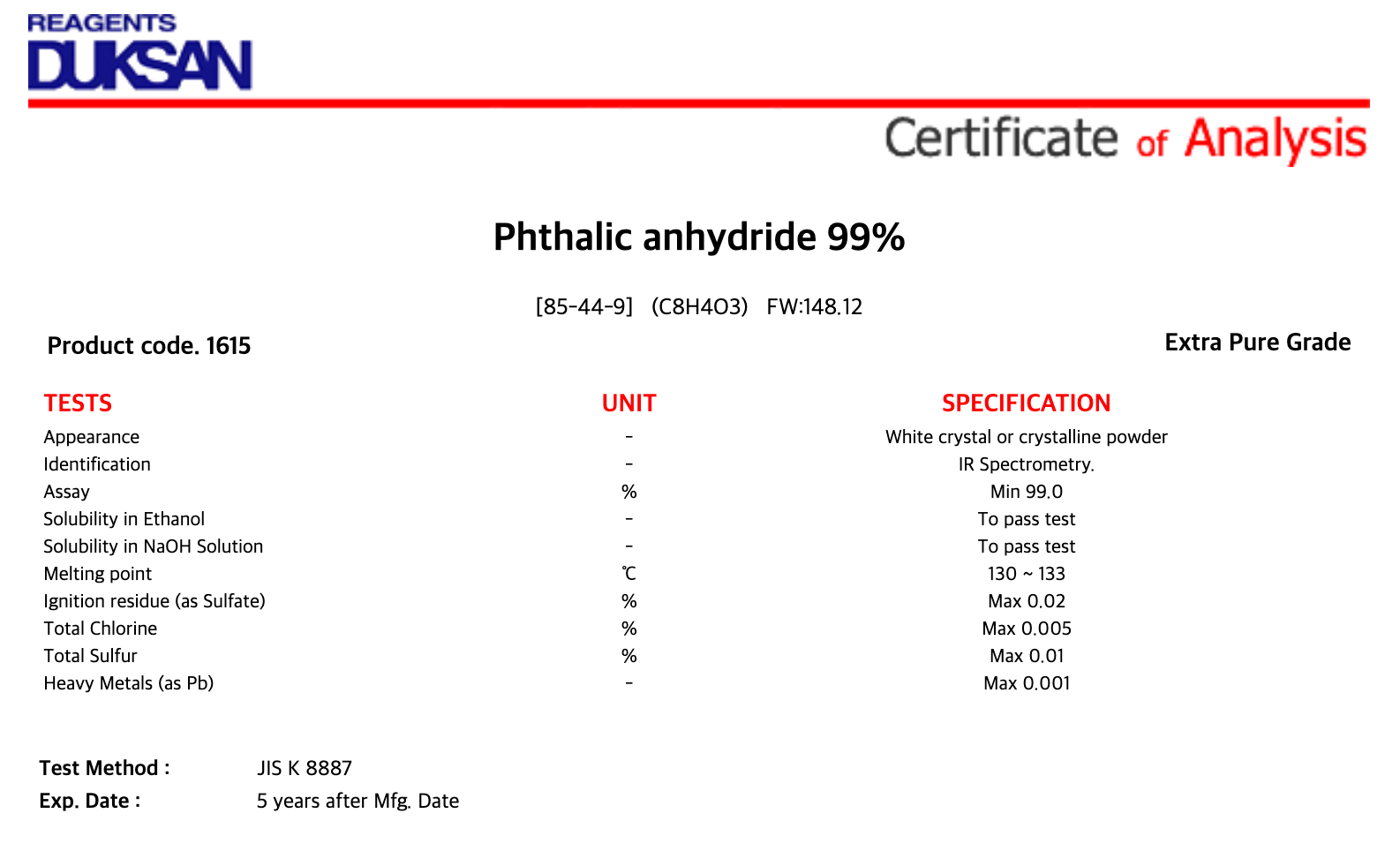 REAGENTS
DUKSAN

Certificate of Analysis

Phthalic anhydride 99%

[85-44-9] (C8H4O3) FW:148.12

Product code. 1615

Extra Pure Grade

| TESTS | UNIT | SPECIFICATION |
|---|---|---|
| Appearance | - | White crystal or crystalline powder |
| Identification | - | IR Spectrometry. |
| Assay | % | Min 99.0 |
| Solubility in Ethanol | - | To pass test |
| Solubility in NaOH Solution | - | To pass test |
| Melting point | ℃ | 130 ~ 133 |
| Ignition residue (as Sulfate) | % | Max 0.02 |
| Total Chlorine | % | Max 0.005 |
| Total Sulfur | % | Max 0.01 |
| Heavy Metals (as Pb) | - | Max 0.001 |

Test Method : JIS K 8887
Exp. Date : 5 years after Mfg. Date